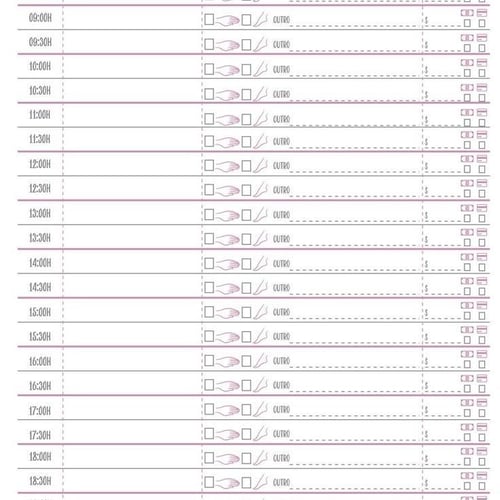 09:00H ☐ ☐ OUTRO ____ $ ____ ☐ ☐

09:30H ☐ ☐ OUTRO ____ $ ____ ☐ ☐

10:00H ☐ ☐ OUTRO ____ $ ____ ☐ ☐

10:30H ☐ ☐ OUTRO ____ $ ____ ☐ ☐

11:00H ☐ ☐ OUTRO ____ $ ____ ☐ ☐

11:30H ☐ ☐ OUTRO ____ $ ____ ☐ ☐

12:00H ☐ ☐ OUTRO ____ $ ____ ☐ ☐

12:30H ☐ ☐ OUTRO ____ $ ____ ☐ ☐

13:00H ☐ ☐ OUTRO ____ $ ____ ☐ ☐

13:30H ☐ ☐ OUTRO ____ $ ____ ☐ ☐

14:00H ☐ ☐ OUTRO ____ $ ____ ☐ ☐

14:30H ☐ ☐ OUTRO ____ $ ____ ☐ ☐

15:00H ☐ ☐ OUTRO ____ $ ____ ☐ ☐

15:30H ☐ ☐ OUTRO ____ $ ____ ☐ ☐

16:00H ☐ ☐ OUTRO ____ $ ____ ☐ ☐

16:30H ☐ ☐ OUTRO ____ $ ____ ☐ ☐

17:00H ☐ ☐ OUTRO ____ $ ____ ☐ ☐

17:30H ☐ ☐ OUTRO ____ $ ____ ☐ ☐

18:00H ☐ ☐ OUTRO ____ $ ____ ☐ ☐

18:30H ☐ ☐ OUTRO ____ $ ____ ☐ ☐